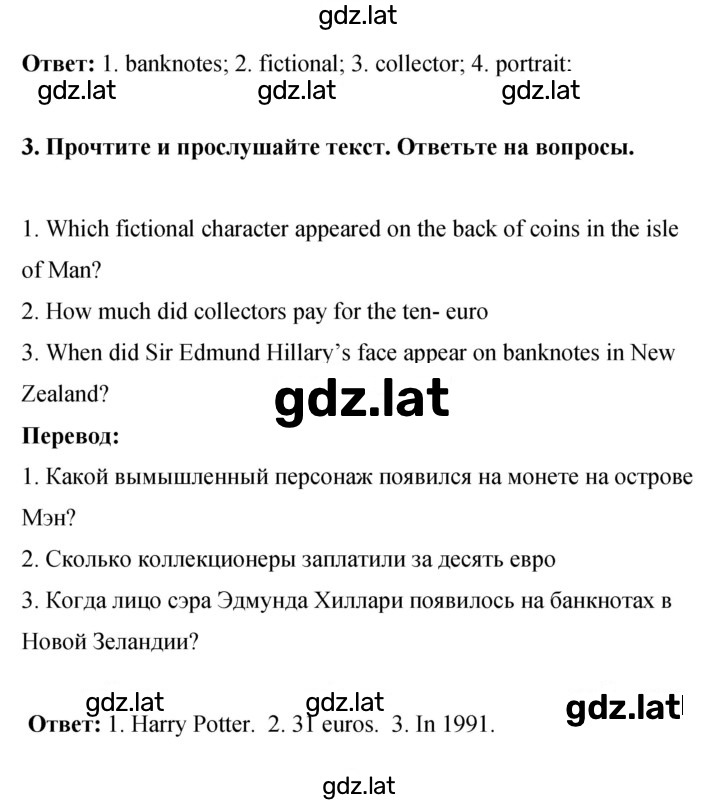 gdz.lat

**Ответ:** 1. banknotes; 2. fictional; 3. collector; 4. portrait:

gdz.lat gdz.lat gdz.lat

**3. Прочтите и прослушайте текст. Ответьте на вопросы.**

1. Which fictional character appeared on the back of coins in the isle of Man?
2. How much did collectors pay for the ten- euro
3. When did Sir Edmund Hillary's face appear on banknotes in New Zealand?

gdz.lat

**Перевод:**
1. Какой вымышленный персонаж появился на монете на острове Мэн?
2. Сколько коллекционеры заплатили за десять евро
3. Когда лицо сэра Эдмунда Хиллари появилось на банкнотах в Новой Зеландии?

gdz.lat gdz.lat gdz.lat

**Ответ:** 1. Harry Potter. 2. 31 euros. 3. In 1991.

gdz.lat